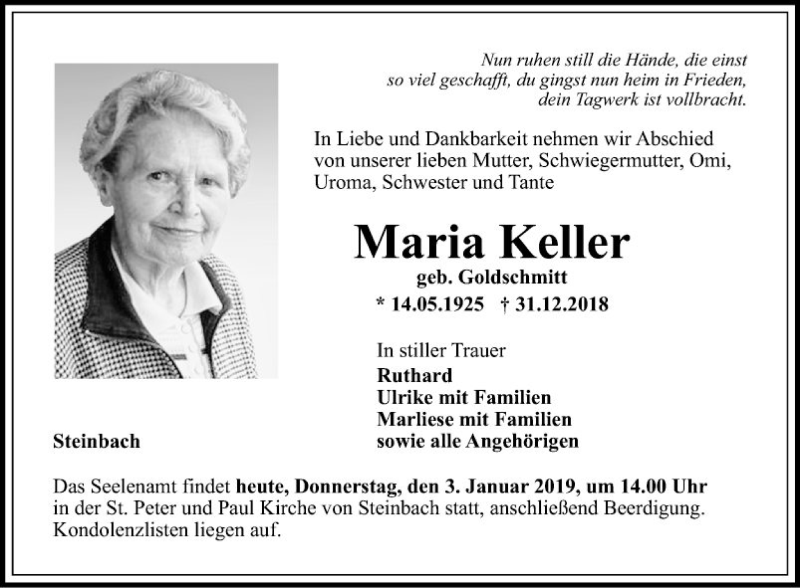 Nun ruhen still die Hände, die einst
so viel geschafft, du gingst nun heim in Frieden,
dein Tagwerk ist vollbracht.

In Liebe und Dankbarkeit nehmen wir Abschied von unserer lieben Mutter, Schwiegermutter, Omi, Uroma, Schwester und Tante

Maria Keller
geb. Goldschmitt
* 14.05.1925 † 31.12.2018

In stiller Trauer
Ruthard
Ulrike mit Familien
Marliese mit Familien
sowie alle Angehörigen

Steinbach

Das Seelenamt findet heute, Donnerstag, den 3. Januar 2019, um 14.00 Uhr in der St. Peter und Paul Kirche von Steinbach statt, anschließend Beerdigung. Kondolenzlisten liegen auf.